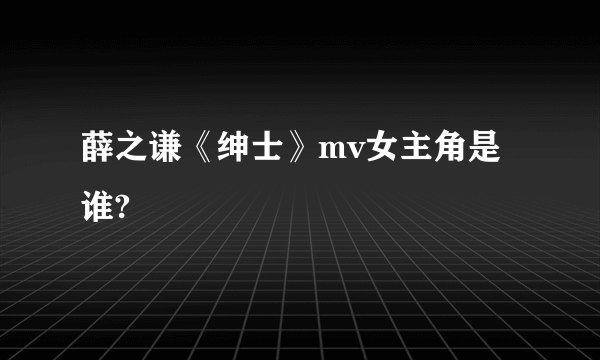 薛之谦《绅士》mv女主角是谁?